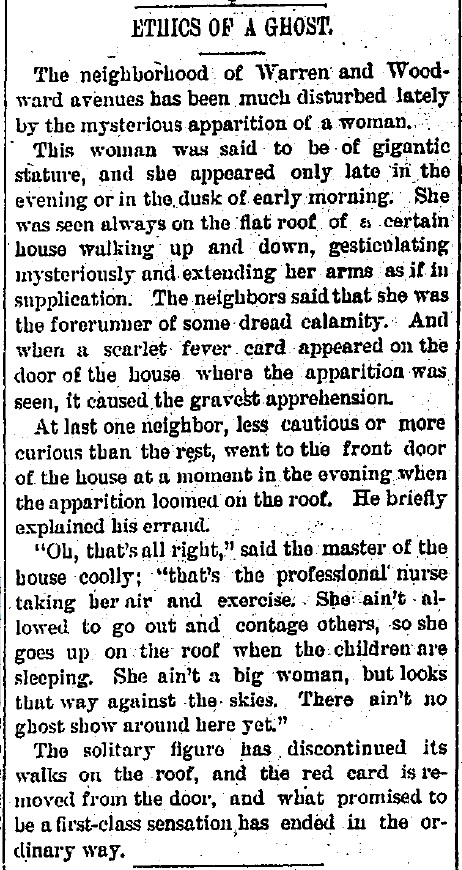 ETHICS OF A GHOST.

The neighborhood of Warren and Woodward avenues has been much disturbed lately by the mysterious apparition of a woman.

This woman was said to be of gigantic stature, and she appeared only late in the evening or in the dusk of early morning. She was seen always on the flat roof of a certain house walking up and down, gesticulating mysteriously and extending her arms as if in supplication. The neighbors said that she was the forerunner of some dread calamity. And when a scarlet fever card appeared on the door of the house where the apparition was seen, it caused the gravest apprehension.

At last one neighbor, less cautious or more curious than the rest, went to the front door of the house at a moment in the evening when the apparition loomed on the roof. He briefly explained his errand.

"Oh, that's all right," said the master of the house coolly; "that's the professional nurse taking her air and exercise. She ain't allowed to go out and contage others, so she goes up on the roof when the children are sleeping. She ain't a big woman, but looks that way against the skies. There ain't no ghost show around here yet."

The solitary figure has discontinued its walks on the roof, and the red card is removed from the door, and what promised to be a first-class sensation has ended in the ordinary way.